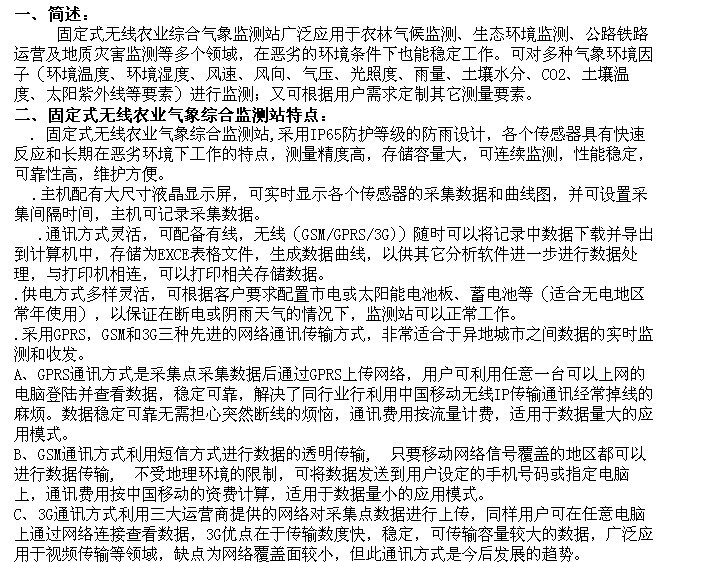 一、简述：

固定式无线农业综合气象监测站广泛应用于农林气候监测、生态环境监测、公路铁路运营及地质灾害监测等多个领域，在恶劣的环境条件下也能稳定工作。可对多种气象环境因子（环境温度、环境湿度、风速、风向、气压、光照度、雨量、土壤水分、CO2、土壤温度、太阳紫外线等要素）进行监测；又可根据用户需求定制其它测量要素。

二、固定式无线农业气象综合监测站特点：

. 固定式无线农业气象综合监测站,采用IP65防护等级的防雨设计，各个传感器具有快速反应和长期在恶劣环境下工作的特点，测量精度高，存储容量大，可连续监测，性能稳定，可靠性高，维护方便。

.主机配有大尺寸液晶显示屏，可实时显示各个传感器的采集数据和曲线图，并可设置采集间隔时间，主机可记录采集数据。

.通讯方式灵活，可配备有线，无线（GSM/GPRS/3G））随时可以将记录中数据下载并导出到计算机中，存储为EXCE表格文件，生成数据曲线，以供其它分析软件进一步进行数据处理，与打印机相连，可以打印相关存储数据。

.供电方式多样灵活，可根据客户要求配置市电或太阳能电池板、蓄电池等（适合无电地区常年使用），以保证在断电或阴雨天气的情况下，监测站可以正常工作。

.采用GPRS，GSM和3G三种先进的网络通讯传输方式，非常适合于异地城市之间数据的实时监测和收发。

A、GPRS通讯方式是采集点采集数据后通过GPRS上传网络，用户可利用任意一台可以上网的电脑登陆并查看数据，稳定可靠，解决了同行业行利用中国移动无线IP传输通讯经常掉线的麻烦。数据稳定可靠无需担心突然断线的烦恼，通讯费用按流量计费，适用于数据量大的应用模式。

B、GSM通讯方式利用短信方式进行数据的透明传输， 只要移动网络信号覆盖的地区都可以进行数据传输， 不受地理环境的限制，可将数据发送到用户设定的手机号码或指定电脑上，通讯费用按中国移动的资费计算，适用于数据量小的应用模式。

C、3G通讯方式利用三大运营商提供的网络对采集点数据进行上传，同样用户可在任意电脑上通过网络连接查看数据，3G优点在于传输数度快，稳定，可传输容量较大的数据，广泛应用于视频传输等领域，缺点为网络覆盖面较小，但此通讯方式是今后发展的趋势。